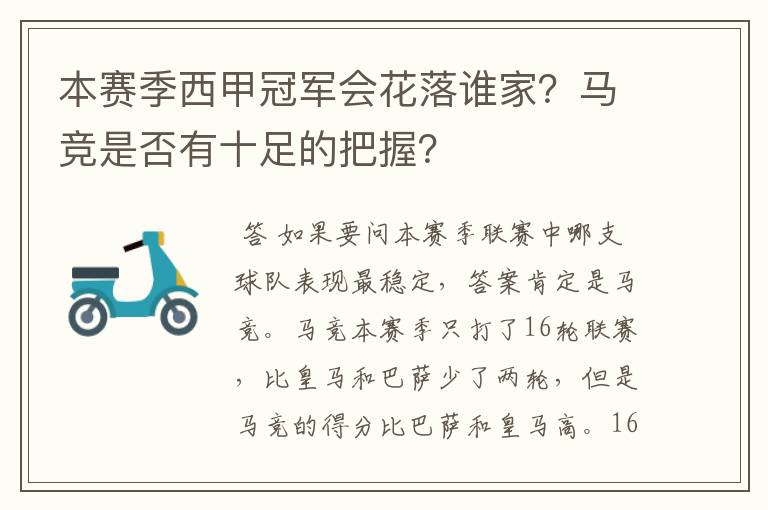 本赛季西甲冠军会花落谁家？马竞是否有十足的把握？

答 如果要问本赛季联赛中哪支球队表现最稳定，答案肯定是马竞。马竞本赛季只打了16轮联赛，比皇马和巴萨少了两轮，但是马竞的得分比巴萨和皇马高。16